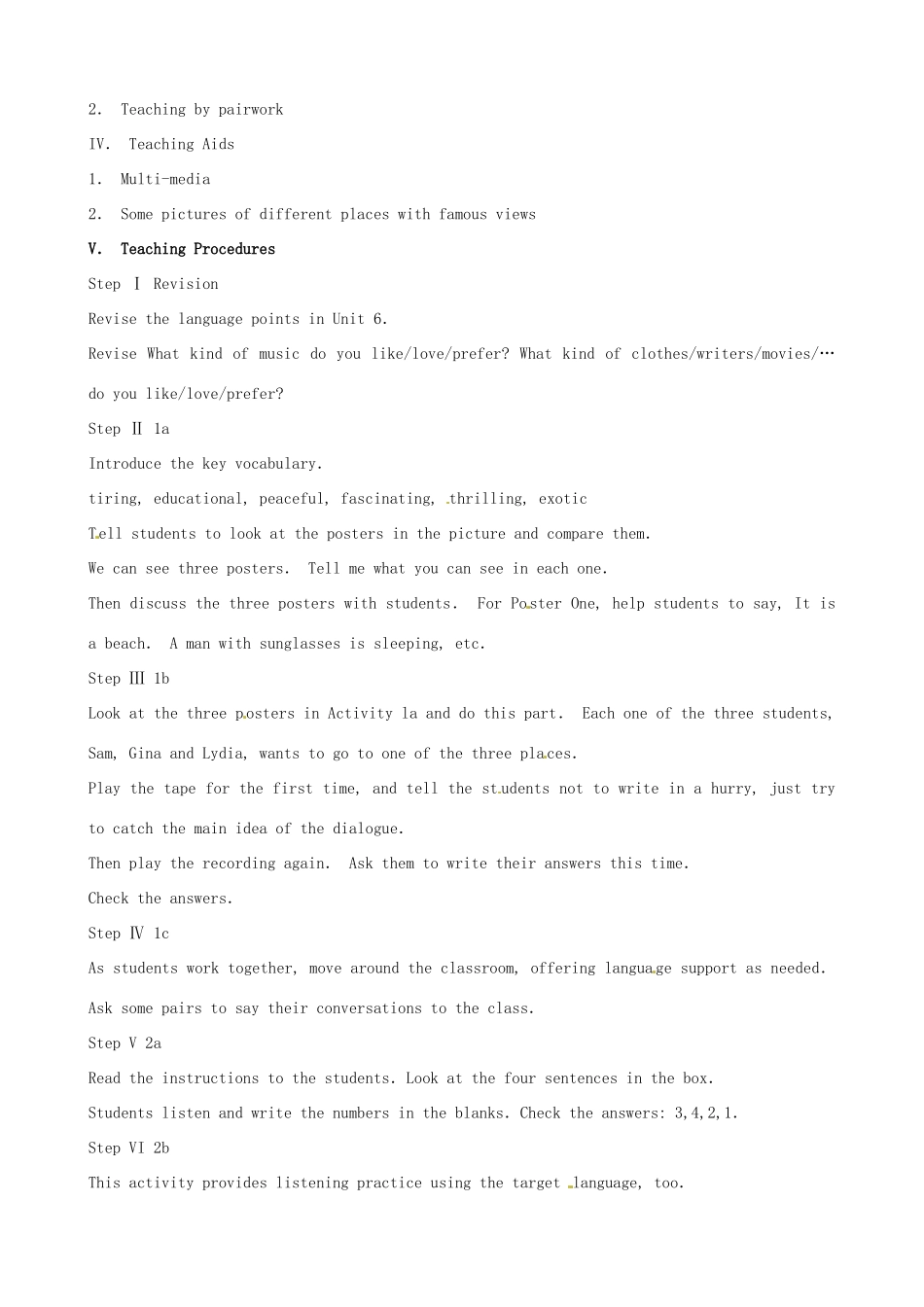 2. Teaching by pairwork

IV. Teaching Aids

1. Multi-media

2. Some pictures of different places with famous views

V. Teaching Procedures

Step Ⅰ Revision

Revise the language points in Unit 6.

Revise What kind of music do you like/love/prefer? What kind of clothes/writers/movies/… do you like/love/prefer?

Step Ⅱ 1a

Introduce the key vocabulary.

tiring, educational, peaceful, fascinating, thrilling, exotic

Tell students to look at the posters in the picture and compare them.

We can see three posters. Tell me what you can see in each one.

Then discuss the three posters with students. For Poster One, help students to say, It is a beach. A man with sunglasses is sleeping, etc.

Step Ⅲ 1b

Look at the three posters in Activity 1a and do this part. Each one of the three students, Sam, Gina and Lydia, wants to go to one of the three places.

Play the tape for the first time, and tell the students not to write in a hurry, just try to catch the main idea of the dialogue.

Then play the recording again. Ask them to write their answers this time.

Check the answers.

Step Ⅳ 1c

As students work together, move around the classroom, offering language support as needed.

Ask some pairs to say their conversations to the class.

Step V 2a

Read the instructions to the students. Look at the four sentences in the box.

Students listen and write the numbers in the blanks. Check the answers: 3,4,2,1.

Step VI 2b

This activity provides listening practice using the target language, too.